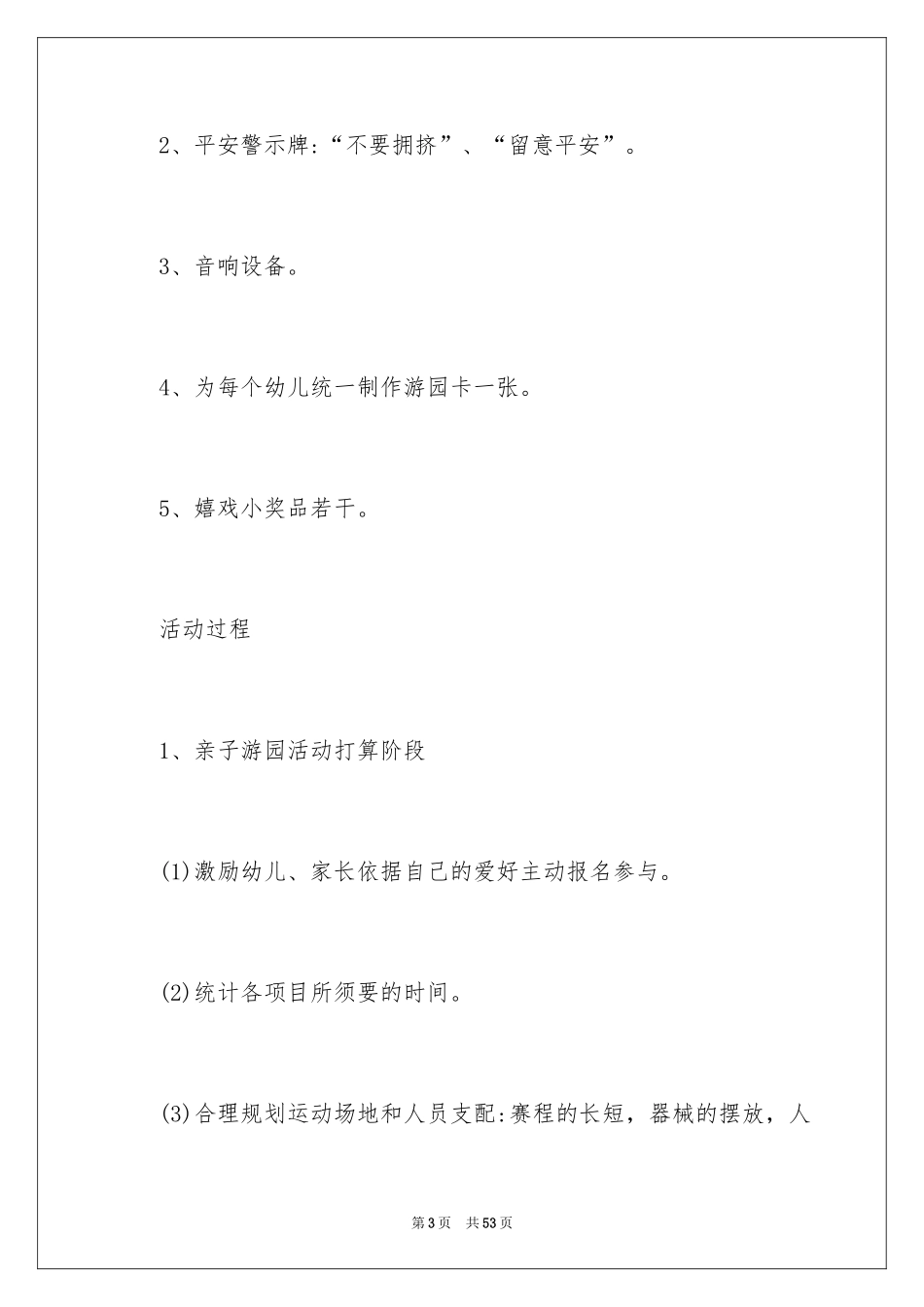 2、平安警示牌:“不要拥挤”、“留意平安”。

3、音响设备。

4、为每个幼儿统一制作游园卡一张。

5、嬉戏小奖品若干。

活动过程

1、亲子游园活动打算阶段

(1)激励幼儿、家长依据自己的爱好主动报名参与。

(2)统计各项目所须要的时间。

(3)合理规划运动场地和人员支配:赛程的长短，器械的摆放，人

第3页 共53页